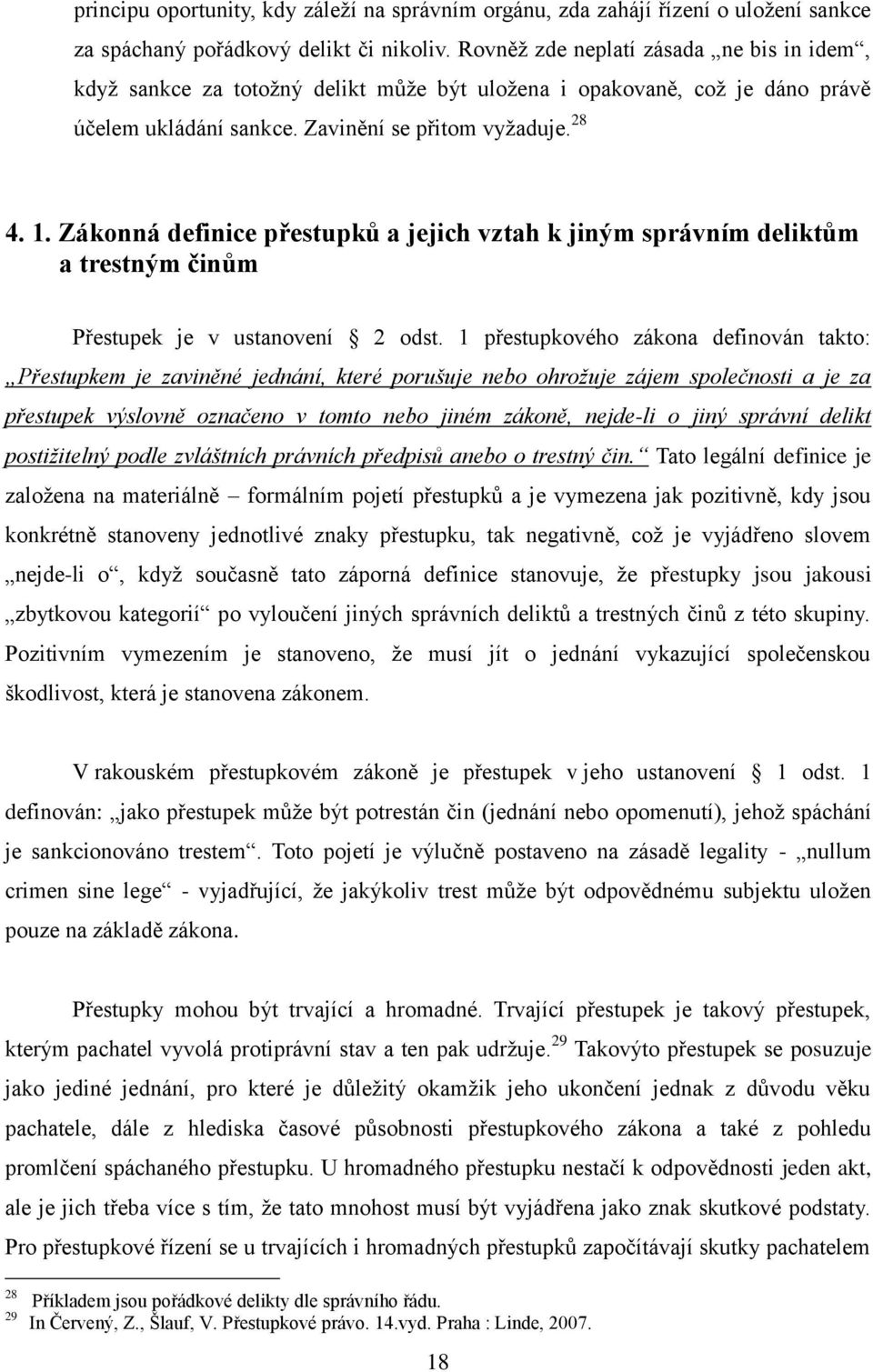 principu oportunity, kdy záleží na správním orgánu, zda zahájí řízení o uložení sankce za spáchaný pořádkový delikt či nikoliv. Rovněž zde neplatí zásada „ne bis in idem“, když sankce za totožný delikt může být uložena i opakovaně, což je dáno právě účelem ukládání sankce. Zavinění se přitom vyžaduje.$^{28}$

4. 1. Zákonná definice přestupků a jejich vztah k jiným správním deliktům a trestným činům

Přestupek je v ustanovení § 2 odst. 1 přestupkového zákona definován takto: „Přestupkem je zaviněné jednání, které porušuje nebo ohrožuje zájem společnosti a je za přestupek výslovně označeno v tomto nebo jiném zákoně, nejde-li o jiný správní delikt postižitelný podle zvláštních právních předpisů anebo o trestný čin.“ Tato legální definice je založena na materiálně – formálním pojetí přestupků a je vymezena jak pozitivně, kdy jsou konkrétně stanoveny jednotlivé znaky přestupku, tak negativně, což je vyjádřeno slovem „nejde-li o“, když současně tato záporná definice stanovuje, že přestupky jsou jakousi „zbytkovou kategorií“ po vyloučení jiných správních deliktů a trestných činů z této skupiny. Pozitivním vymezením je stanoveno, že musí jít o jednání vykazující společenskou škodlivost, která je stanovena zákonem.

V rakouském přestupkovém zákoně je přestupek v jeho ustanovení § 1 odst. 1 definován: „jako přestupek může být potrestán čin (jednání nebo opomenutí), jehož spáchání je sankcionováno trestem“. Toto pojetí je výlučně postaveno na zásadě legality - „nullum crimen sine lege“ - vyjadřující, že jakýkoliv trest může být odpovědnému subjektu uložen pouze na základě zákona.

Přestupky mohou být trvající a hromadné. Trvající přestupek je takový přestupek, kterým pachatel vyvolá protiprávní stav a ten pak udržuje.$^{29}$ Takovýto přestupek se posuzuje jako jediné jednání, pro které je důležitý okamžik jeho ukončení jednak z důvodu věku pachatele, dále z hlediska časové působnosti přestupkového zákona a také z pohledu promlčení spáchaného přestupku. U hromadného přestupku nestačí k odpovědnosti jeden akt, ale je jich třeba více s tím, že tato mnohost musí být vyjádřena jako znak skutkové podstaty. Pro přestupkové řízení se u trvajících i hromadných přestupků započítávají skutky pachatelem

$^{28}$ Příkladem jsou pořádkové delikty dle správního řádu.
$^{29}$ In Červený, Z., Šlauf, V. Přestupkové právo. 14.vyd. Praha : Linde, 2007.

18